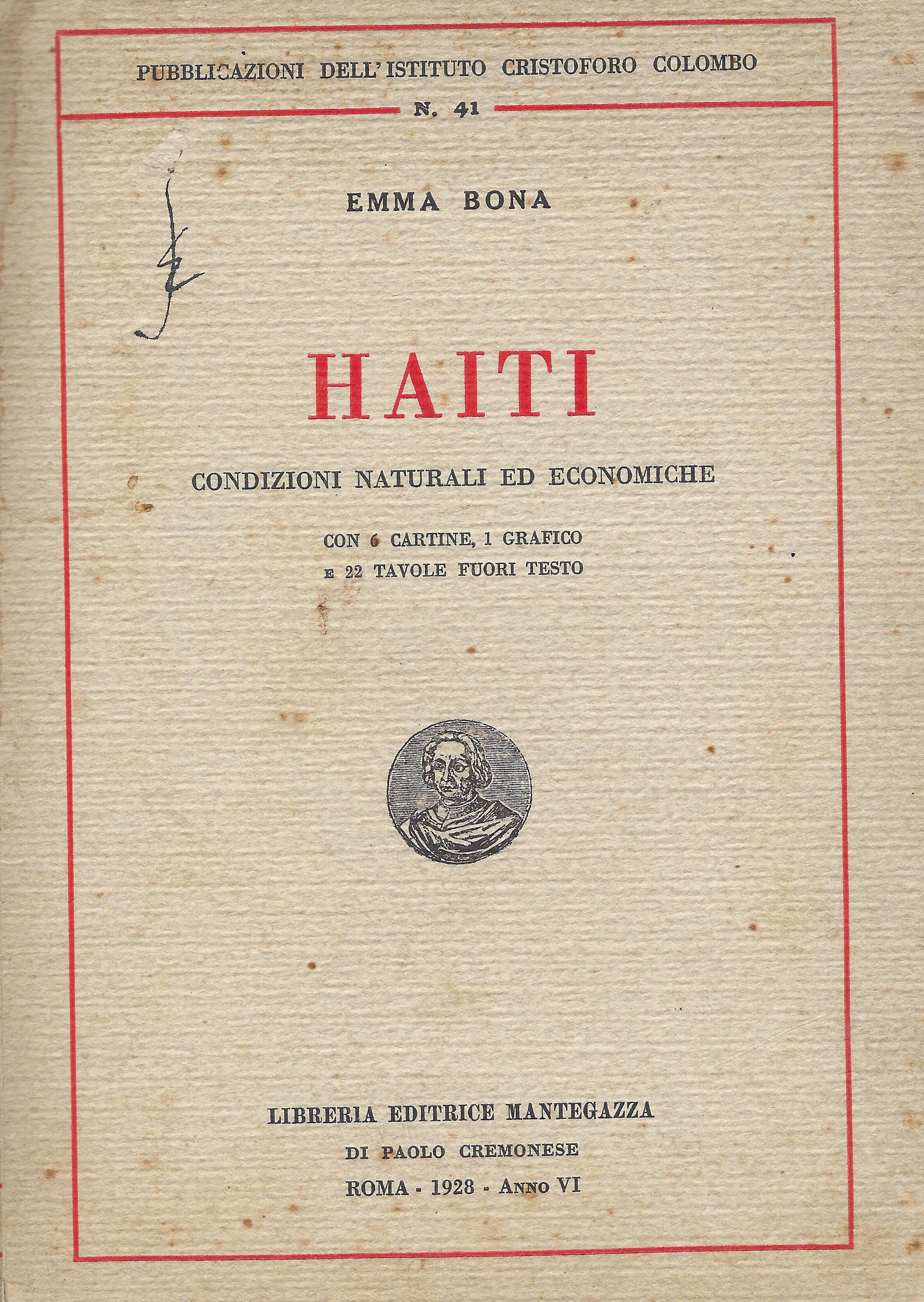 PUBBLICAZIONI DELL'ISTITUTO CRISTOFORO COLOMBO

N. 41

EMMA BONA

HAITI

CONDIZIONI NATURALI ED ECONOMICHE

CON 6 CARTINE, 1 GRAFICO
E 22 TAVOLE FUORI TESTO

LIBRERIA EDITRICE MANTEGAZZA
DI PAOLO CREMONESE
ROMA - 1928 - ANNO VI